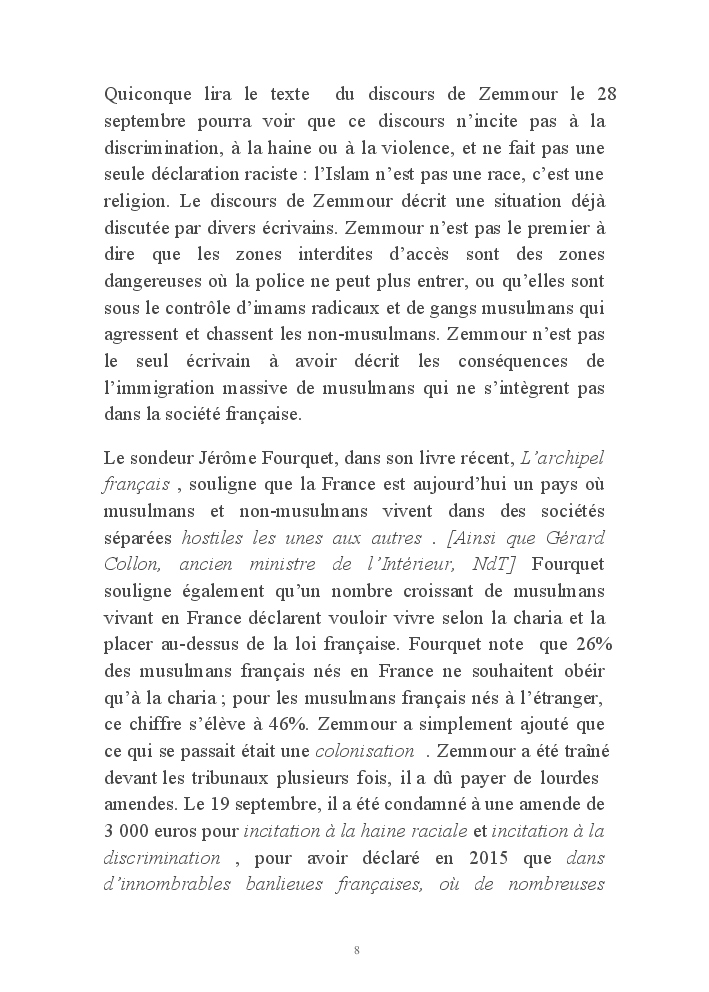 Quiconque lira le texte du discours de Zemmour le 28 septembre pourra voir que ce discours n'incite pas à la discrimination, à la haine ou à la violence, et ne fait pas une seule déclaration raciste : l'Islam n'est pas une race, c'est une religion. Le discours de Zemmour décrit une situation déjà discutée par divers écrivains. Zemmour n'est pas le premier à dire que les zones interdites d'accès sont des zones dangereuses où la police ne peut plus entrer, ou qu'elles sont sous le contrôle d'imams radicaux et de gangs musulmans qui agressent et chassent les non-musulmans. Zemmour n'est pas le seul écrivain à avoir décrit les conséquences de l'immigration massive de musulmans qui ne s'intègrent pas dans la société française.

Le sondeur Jérôme Fourquet, dans son livre récent, L'archipel français , souligne que la France est aujourd'hui un pays où musulmans et non-musulmans vivent dans des sociétés séparées hostiles les unes aux autres . [Ainsi que Gérard Collon, ancien ministre de l'Intérieur, NdT] Fourquet souligne également qu'un nombre croissant de musulmans vivant en France déclarent vouloir vivre selon la charia et la placer au-dessus de la loi française. Fourquet note que 26% des musulmans français nés en France ne souhaitent obéir qu'à la charia ; pour les musulmans français nés à l'étranger, ce chiffre s'élève à 46%. Zemmour a simplement ajouté que ce qui se passait était une colonisation . Zemmour a été traîné devant les tribunaux plusieurs fois, il a dû payer de lourdes amendes. Le 19 septembre, il a été condamné à une amende de 3 000 euros pour incitation à la haine raciale et incitation à la discrimination , pour avoir déclaré en 2015 que dans d'innombrables banlieues françaises, où de nombreuses

8